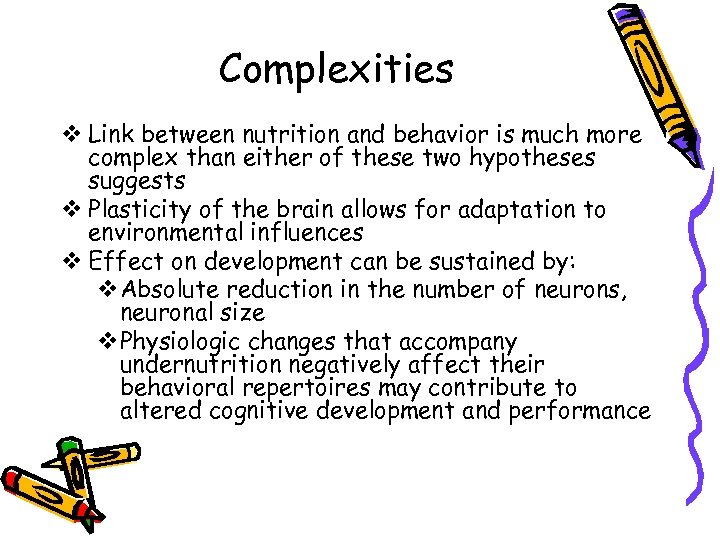 Complexities

❖ Link between nutrition and behavior is much more complex than either of these two hypotheses suggests
❖ Plasticity of the brain allows for adaptation to environmental influences
❖ Effect on development can be sustained by:
❖ Absolute reduction in the number of neurons, neuronal size
❖ Physiologic changes that accompany undernutrition negatively affect their behavioral repertoires may contribute to altered cognitive development and performance